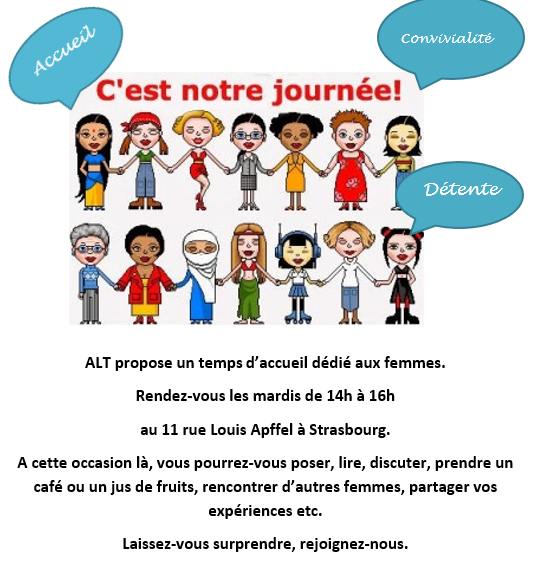 Accueil

Convivialité

C'est notre journée!

Détente

ALT propose un temps d'accueil dédié aux femmes.

Rendez-vous les mardis de 14h à 16h

au 11 rue Louis Apffel à Strasbourg.

A cette occasion là, vous pourrez-vous poser, lire, discuter, prendre un café ou un jus de fruits, rencontrer d'autres femmes, partager vos expériences etc.

Laissez-vous surprendre, rejoignez-nous.